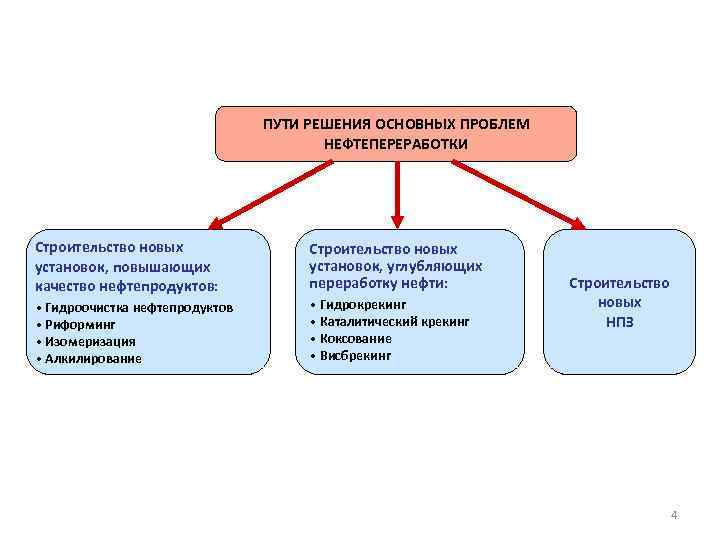 ПУТИ РЕШЕНИЯ ОСНОВНЫХ ПРОБЛЕМ НЕФТЕПЕРЕРАБОТКИ

Строительство новых установок, повышающих качество нефтепродуктов:
• Гидроочистка нефтепродуктов
• Риформинг
• Изомеризация
• Алкилирование

Строительство новых установок, углубляющих переработку нефти:
• Гидрокрекинг
• Каталитический крекинг
• Коксование
• Висбрекинг

Строительство новых НПЗ

4